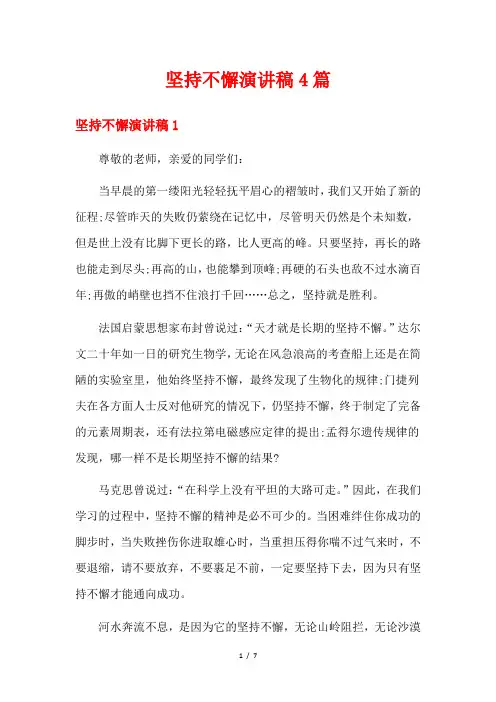 坚持不懈演讲稿4篇

坚持不懈演讲稿1

尊敬的老师，亲爱的同学们：

当早晨的第一缕阳光轻轻抚平眉心的褶皱时，我们又开始了新的征程;尽管昨天的失败仍萦绕在记忆中，尽管明天仍然是个未知数，但是世上没有比脚下更长的路，比人更高的峰。只要坚持，再长的路也能走到尽头;再高的山，也能攀到顶峰;再硬的石头也敌不过水滴百年;再傲的峭壁也挡不住浪打千回……总之，坚持就是胜利。

法国启蒙思想家布封曾说过：“天才就是长期的坚持不懈。”达尔文二十年如一日的研究生物学，无论在风急浪高的考查船上还是在简陋的实验室里，他始终坚持不懈，最终发现了生物化的规律;门捷列夫在各方面人士反对他研究的情况下，仍坚持不懈，终于制定了完备的元素周期表，还有法拉第电磁感应定律的提出;孟得尔遗传规律的发现，哪一样不是长期坚持不懈的结果?

马克思曾说过：“在科学上没有平坦的大路可走。”因此，在我们学习的过程中，坚持不懈的精神是必不可少的。当困难绊住你成功的脚步时，当失败挫伤你进取雄心时，当重担压得你喘不过气来时，不要退缩，请不要放弃，不要裹足不前，一定要坚持下去，因为只有坚持不懈才能通向成功。

河水奔流不息，是因为它的坚持不懈，无论山岭阻拦，无论沙漠

1 / 7